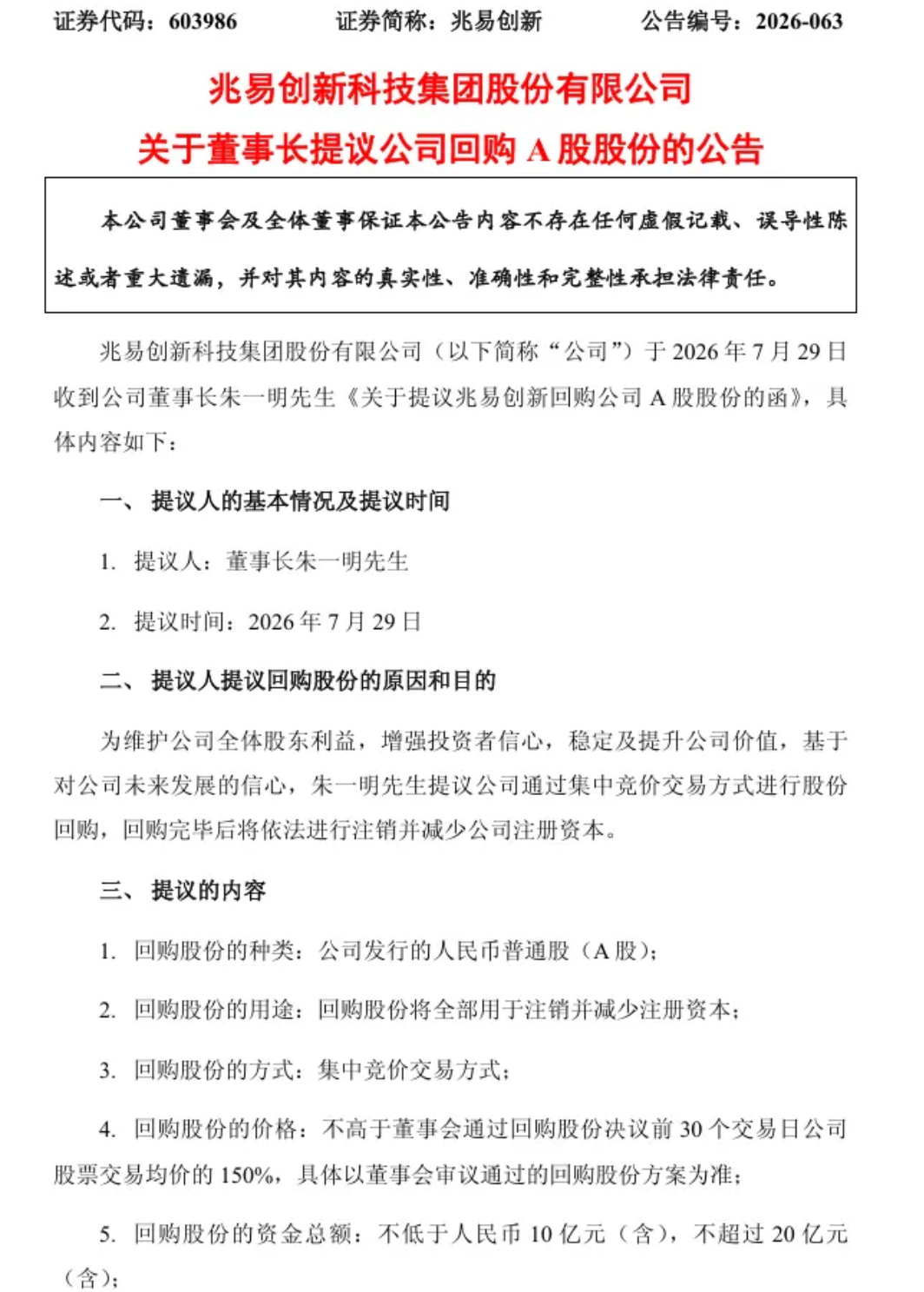 证券代码：603986 证券简称：兆易创新 公告编号：2026-063

兆易创新科技集团股份有限公司

关于董事长提议公司回购A股股份的公告

本公司董事会及全体董事保证本公告内容不存在任何虚假记载、误导性陈述或者重大遗漏，并对其内容的真实性、准确性和完整性承担法律责任。

兆易创新科技集团股份有限公司（以下简称“公司”）于2026年7月29日收到公司董事长朱一明先生《关于提议兆易创新回购公司A股股份的函》，具体内容如下：

一、提议人的基本情况及提议时间

1. 提议人：董事长朱一明先生

2. 提议时间：2026年7月29日

二、提议人提议回购股份的原因和目的

为维护公司全体股东利益，增强投资者信心，稳定及提升公司价值，基于对公司未来发展的信心，朱一明先生提议公司通过集中竞价交易方式进行股份回购，回购完毕后将依法进行注销并减少公司注册资本。

三、提议的内容

1. 回购股份的种类：公司发行的人民币普通股（A股）；

2. 回购股份的用途：回购股份将全部用于注销并减少注册资本；

3. 回购股份的方式：集中竞价交易方式；

4. 回购股份的价格：不高于董事会通过回购股份决议前30个交易日公司股票交易均价的150%，具体以董事会审议通过的回购股份方案为准；

5. 回购股份的资金总额：不低于人民币10亿元（含），不超过20亿元（含）；